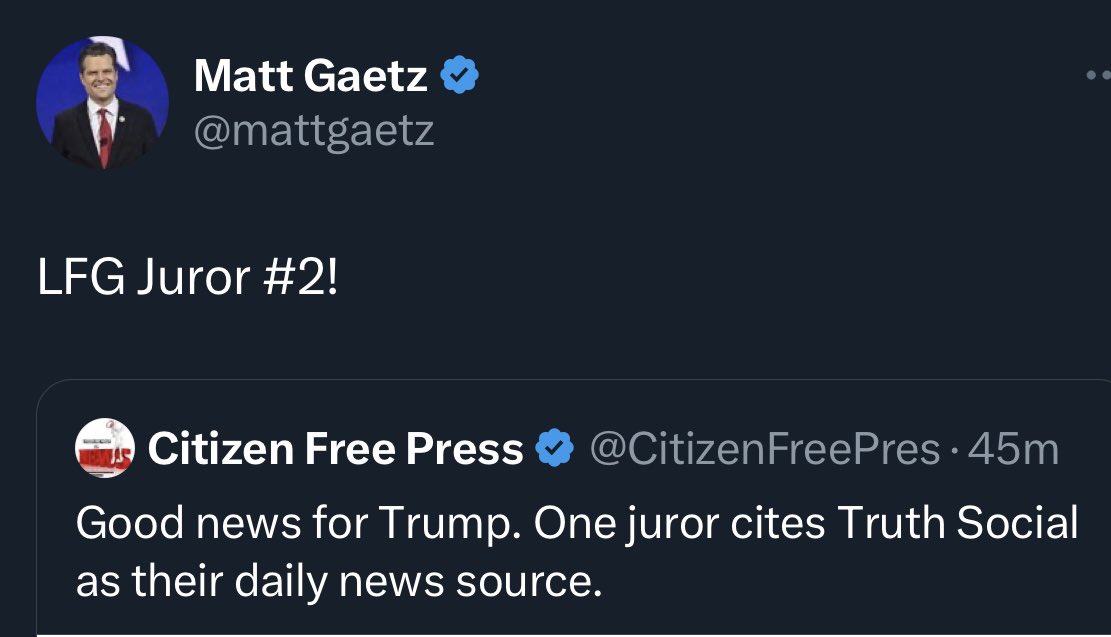 Matt Gaetz
@mattgaetz

LFG Juror #2!

Citizen Free Press @CitizenFreePres · 45m
Good news for Trump. One juror cites Truth Social as their daily news source.